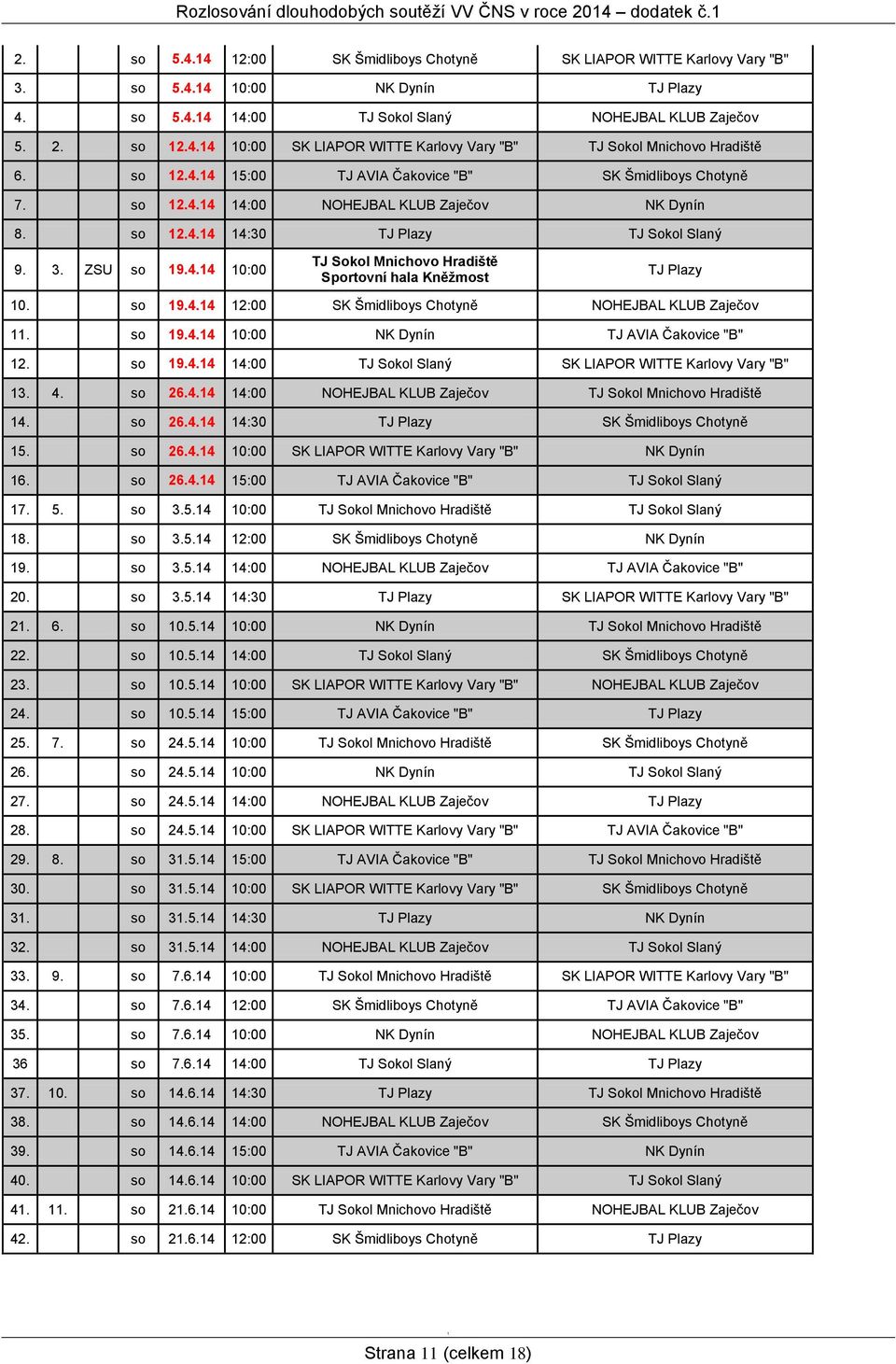 Rozlosování dlouhodobých soutěží VV ČNS v roce 2014 – dodatek č.1

| | | | | | | | |
|---|---|---|---|---|---|---|---|
| 2. | | | so | 5.4.14 | 12:00 | SK Šmidliboys Chotyně | SK LIAPOR WITTE Karlovy Vary "B" |
| 3. | | | so | 5.4.14 | 10:00 | NK Dynín | TJ Plazy |
| 4. | | | so | 5.4.14 | 14:00 | TJ Sokol Slaný | NOHEJBAL KLUB Zaječov |
| 5. | 2. | | so | 12.4.14 | 10:00 | SK LIAPOR WITTE Karlovy Vary "B" | TJ Sokol Mnichovo Hradiště |
| 6. | | | so | 12.4.14 | 15:00 | TJ AVIA Čakovice "B" | SK Šmidliboys Chotyně |
| 7. | | | so | 12.4.14 | 14:00 | NOHEJBAL KLUB Zaječov | NK Dynín |
| 8. | | | so | 12.4.14 | 14:30 | TJ Plazy | TJ Sokol Slaný |
| 9. | 3. | ZSU | so | 19.4.14 | 10:00 | TJ Sokol Mnichovo Hradiště Sportovní hala Kněžmost | TJ Plazy |
| 10. | | | so | 19.4.14 | 12:00 | SK Šmidliboys Chotyně | NOHEJBAL KLUB Zaječov |
| 11. | | | so | 19.4.14 | 10:00 | NK Dynín | TJ AVIA Čakovice "B" |
| 12. | | | so | 19.4.14 | 14:00 | TJ Sokol Slaný | SK LIAPOR WITTE Karlovy Vary "B" |
| 13. | 4. | | so | 26.4.14 | 14:00 | NOHEJBAL KLUB Zaječov | TJ Sokol Mnichovo Hradiště |
| 14. | | | so | 26.4.14 | 14:30 | TJ Plazy | SK Šmidliboys Chotyně |
| 15. | | | so | 26.4.14 | 10:00 | SK LIAPOR WITTE Karlovy Vary "B" | NK Dynín |
| 16. | | | so | 26.4.14 | 15:00 | TJ AVIA Čakovice "B" | TJ Sokol Slaný |
| 17. | 5. | | so | 3.5.14 | 10:00 | TJ Sokol Mnichovo Hradiště | TJ Sokol Slaný |
| 18. | | | so | 3.5.14 | 12:00 | SK Šmidliboys Chotyně | NK Dynín |
| 19. | | | so | 3.5.14 | 14:00 | NOHEJBAL KLUB Zaječov | TJ AVIA Čakovice "B" |
| 20. | | | so | 3.5.14 | 14:30 | TJ Plazy | SK LIAPOR WITTE Karlovy Vary "B" |
| 21. | 6. | | so | 10.5.14 | 10:00 | NK Dynín | TJ Sokol Mnichovo Hradiště |
| 22. | | | so | 10.5.14 | 14:00 | TJ Sokol Slaný | SK Šmidliboys Chotyně |
| 23. | | | so | 10.5.14 | 10:00 | SK LIAPOR WITTE Karlovy Vary "B" | NOHEJBAL KLUB Zaječov |
| 24. | | | so | 10.5.14 | 15:00 | TJ AVIA Čakovice "B" | TJ Plazy |
| 25. | 7. | | so | 24.5.14 | 10:00 | TJ Sokol Mnichovo Hradiště | SK Šmidliboys Chotyně |
| 26. | | | so | 24.5.14 | 10:00 | NK Dynín | TJ Sokol Slaný |
| 27. | | | so | 24.5.14 | 14:00 | NOHEJBAL KLUB Zaječov | TJ Plazy |
| 28. | | | so | 24.5.14 | 10:00 | SK LIAPOR WITTE Karlovy Vary "B" | TJ AVIA Čakovice "B" |
| 29. | 8. | | so | 31.5.14 | 15:00 | TJ AVIA Čakovice "B" | TJ Sokol Mnichovo Hradiště |
| 30. | | | so | 31.5.14 | 10:00 | SK LIAPOR WITTE Karlovy Vary "B" | SK Šmidliboys Chotyně |
| 31. | | | so | 31.5.14 | 14:30 | TJ Plazy | NK Dynín |
| 32. | | | so | 31.5.14 | 14:00 | NOHEJBAL KLUB Zaječov | TJ Sokol Slaný |
| 33. | 9. | | so | 7.6.14 | 10:00 | TJ Sokol Mnichovo Hradiště | SK LIAPOR WITTE Karlovy Vary "B" |
| 34. | | | so | 7.6.14 | 12:00 | SK Šmidliboys Chotyně | TJ AVIA Čakovice "B" |
| 35. | | | so | 7.6.14 | 10:00 | NK Dynín | NOHEJBAL KLUB Zaječov |
| 36 | | | so | 7.6.14 | 14:00 | TJ Sokol Slaný | TJ Plazy |
| 37. | 10. | | so | 14.6.14 | 14:30 | TJ Plazy | TJ Sokol Mnichovo Hradiště |
| 38. | | | so | 14.6.14 | 14:00 | NOHEJBAL KLUB Zaječov | SK Šmidliboys Chotyně |
| 39. | | | so | 14.6.14 | 15:00 | TJ AVIA Čakovice "B" | NK Dynín |
| 40. | | | so | 14.6.14 | 10:00 | SK LIAPOR WITTE Karlovy Vary "B" | TJ Sokol Slaný |
| 41. | 11. | | so | 21.6.14 | 10:00 | TJ Sokol Mnichovo Hradiště | NOHEJBAL KLUB Zaječov |
| 42. | | | so | 21.6.14 | 12:00 | SK Šmidliboys Chotyně | TJ Plazy |

Strana 11 (celkem 18)